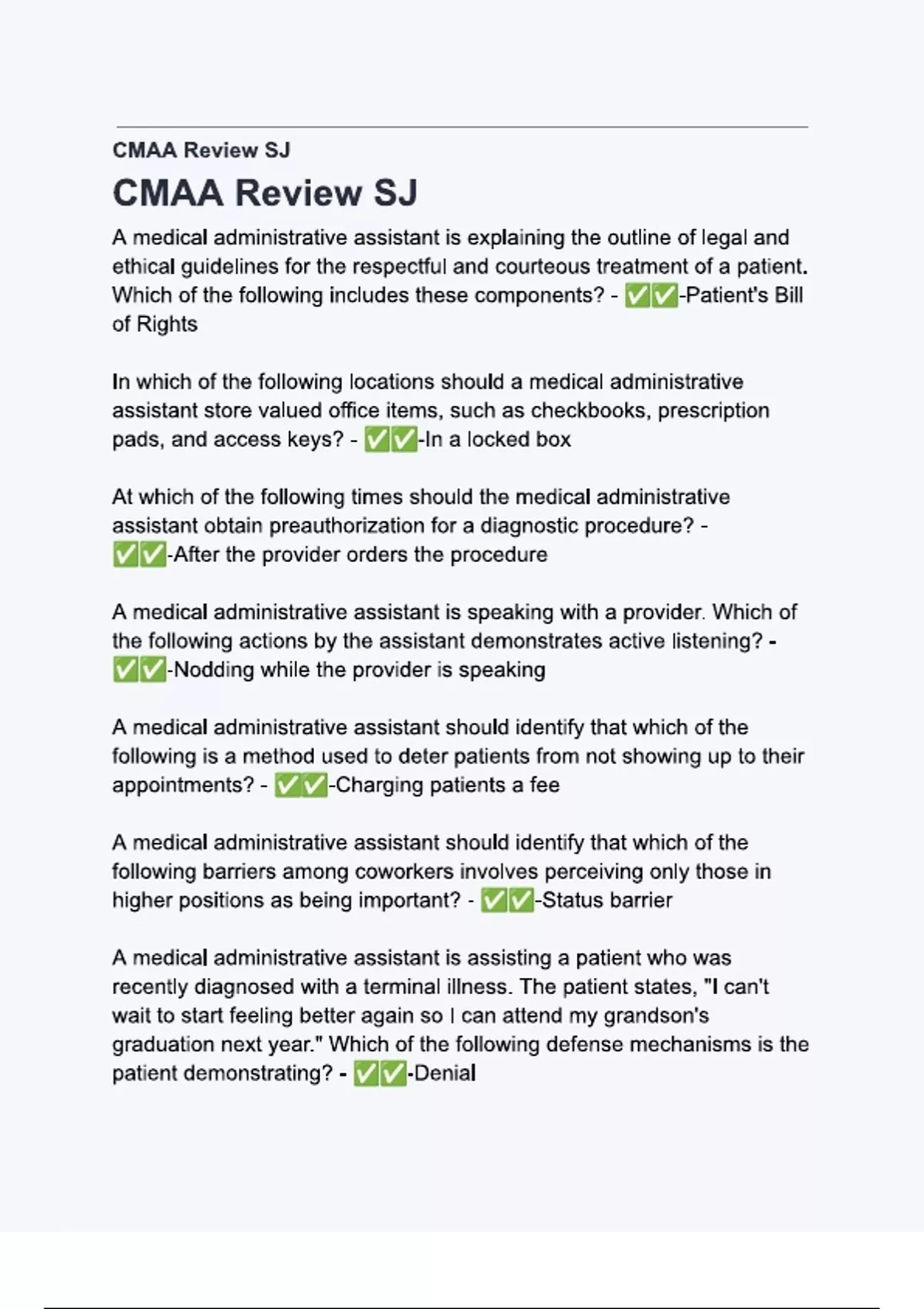 CMAA Review SJ

CMAA Review SJ

A medical administrative assistant is explaining the outline of legal and ethical guidelines for the respectful and courteous treatment of a patient. Which of the following includes these components? - ✅✅-Patient's Bill of Rights

In which of the following locations should a medical administrative assistant store valued office items, such as checkbooks, prescription pads, and access keys? - ✅✅-In a locked box

At which of the following times should the medical administrative assistant obtain preauthorization for a diagnostic procedure? - ✅✅-After the provider orders the procedure

A medical administrative assistant is speaking with a provider. Which of the following actions by the assistant demonstrates active listening? - ✅✅-Nodding while the provider is speaking

A medical administrative assistant should identify that which of the following is a method used to deter patients from not showing up to their appointments? - ✅✅-Charging patients a fee

A medical administrative assistant should identify that which of the following barriers among coworkers involves perceiving only those in higher positions as being important? - ✅✅-Status barrier

A medical administrative assistant is assisting a patient who was recently diagnosed with a terminal illness. The patient states, "I can't wait to start feeling better again so I can attend my grandson's graduation next year." Which of the following defense mechanisms is the patient demonstrating? - ✅✅-Denial